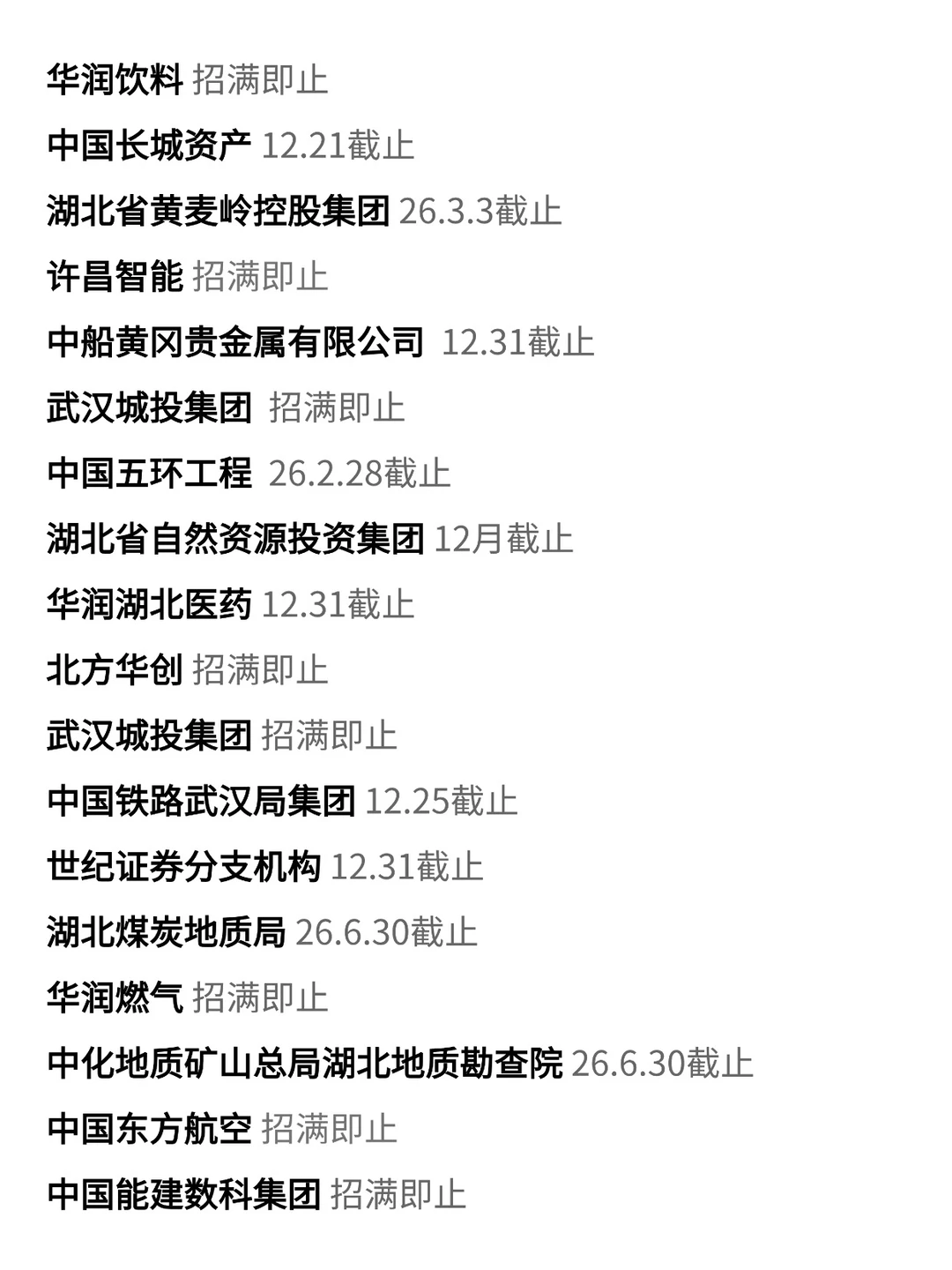 华润饮料 招满即止

中国长城资产 12.21截止

湖北省黄麦岭控股集团 26.3.3截止

许昌智能 招满即止

中船黄冈贵金属有限公司 12.31截止

武汉城投集团 招满即止

中国五环工程 26.2.28截止

湖北省自然资源投资集团 12月截止

华润湖北医药 12.31截止

北方华创 招满即止

武汉城投集团 招满即止

中国铁路武汉局集团 12.25截止

世纪证券分支机构 12.31截止

湖北煤炭地质局 26.6.30截止

华润燃气 招满即止

中化地质矿山总局湖北地质勘查院 26.6.30截止

中国东方航空 招满即止

中国能建数科集团 招满即止